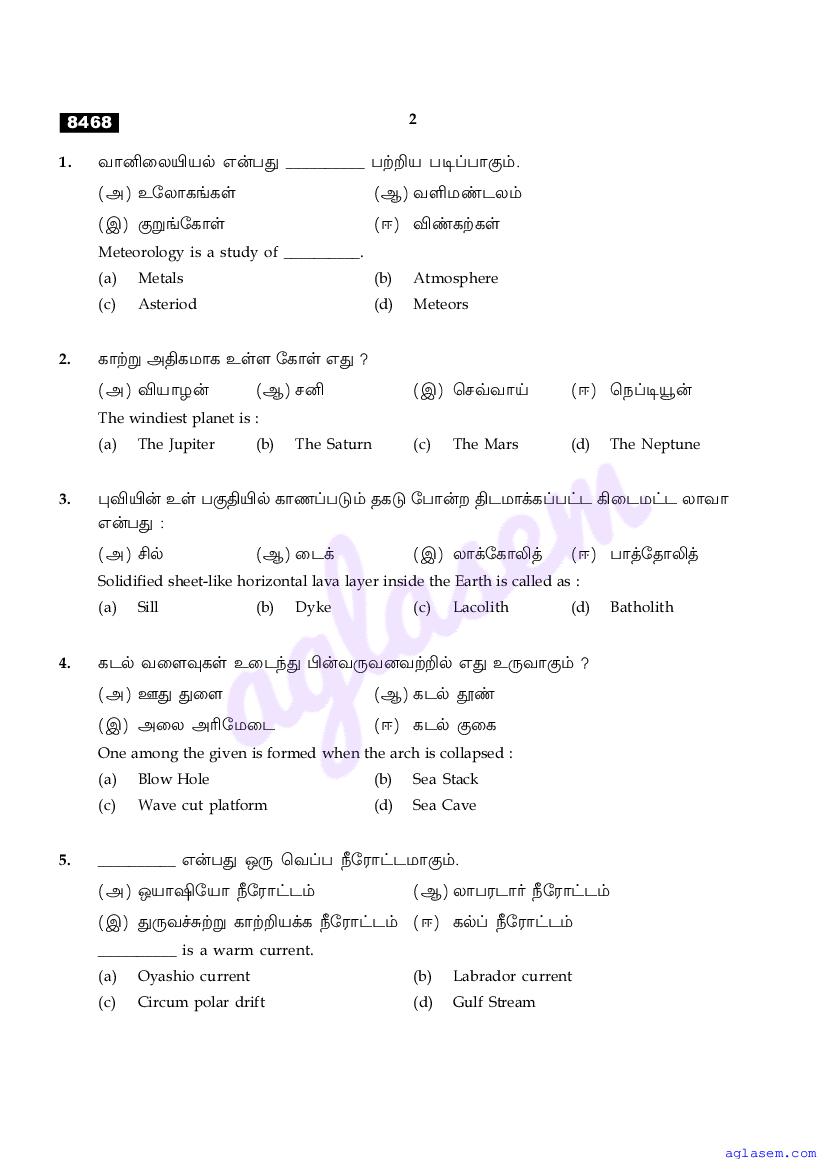 8468

2

1. வானிலையியல் என்பது __________ பற்றிய படிப்பாகும்.

(அ) உலோகங்கள் (ஆ) வளிமண்டலம்

(இ) குறுங்கோள் (ஈ) விண்கற்கள்

Meteorology is a study of __________.

(a) Metals (b) Atmosphere

(c) Asteriod (d) Meteors

2. காற்று அதிகமாக உள்ள கோள் எது ?

(அ) வியாழன் (ஆ) சனி (இ) செவ்வாய் (ஈ) நெப்டியூன்

The windiest planet is :

(a) The Jupiter (b) The Saturn (c) The Mars (d) The Neptune

3. புவியின் உள் பகுதியில் காணப்படும் தகடு போன்ற திடமாக்கப்பட்ட கிடைமட்ட லாவா என்பது :

(அ) சில் (ஆ) டைக் (இ) லாக்கோலித் (ஈ) பாத்தோலித்

Solidified sheet-like horizontal lava layer inside the Earth is called as :

(a) Sill (b) Dyke (c) Lacolith (d) Batholith

4. கடல் வளைவுகள் உடைந்து பின்வருவனவற்றில் எது உருவாகும் ?

(அ) ஊது துளை (ஆ) கடல் தூண்

(இ) அலை அரிமேடை (ஈ) கடல் குகை

One among the given is formed when the arch is collapsed :

(a) Blow Hole (b) Sea Stack

(c) Wave cut platform (d) Sea Cave

5. __________ என்பது ஒரு வெப்ப நீரோட்டமாகும்.

(அ) ஒயாஷியோ நீரோட்டம் (ஆ) லாபரடார் நீரோட்டம்

(இ) துருவச்சுற்று காற்றியக்க நீரோட்டம் (ஈ) கல்ப் நீரோட்டம்

__________ is a warm current.

(a) Oyashio current (b) Labrador current

(c) Circum polar drift (d) Gulf Stream

aglasem

aglasem.com